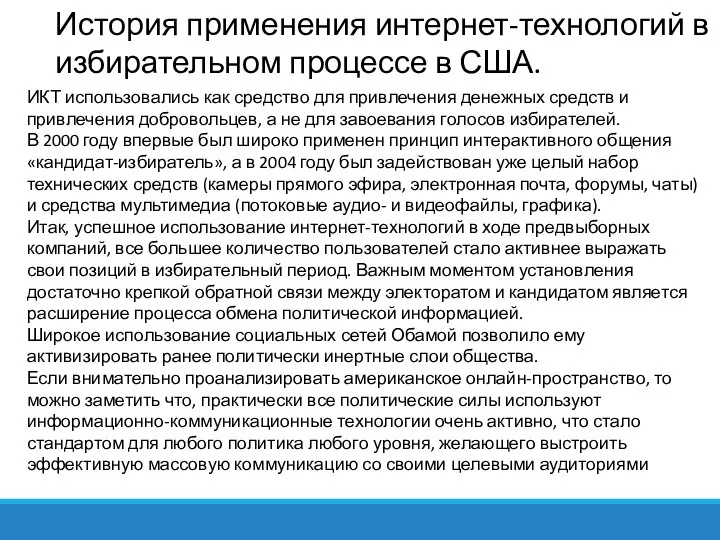 История применения интернет-технологий в избирательном процессе в США.

ИКТ использовались как средство для привлечения денежных средств и привлечения добровольцев, а не для завоевания голосов избирателей.
В 2000 году впервые был широко применен принцип интерактивного общения «кандидат-избиратель», а в 2004 году был задействован уже целый набор технических средств (камеры прямого эфира, электронная почта, форумы, чаты) и средства мультимедиа (потоковые аудио- и видеофайлы, графика).
Итак, успешное использование интернет-технологий в ходе предвыборных компаний, все большее количество пользователей стало активнее выражать свои позиций в избирательный период. Важным моментом установления достаточно крепкой обратной связи между электоратом и кандидатом является расширение процесса обмена политической информацией.
Широкое использование социальных сетей Обамой позволило ему активизировать ранее политически инертные слои общества.
Если внимательно проанализировать американское онлайн-пространство, то можно заметить что, практически все политические силы используют информационно-коммуникационные технологии очень активно, что стало стандартом для любого политика любого уровня, желающего выстроить эффективную массовую коммуникацию со своими целевыми аудиториями